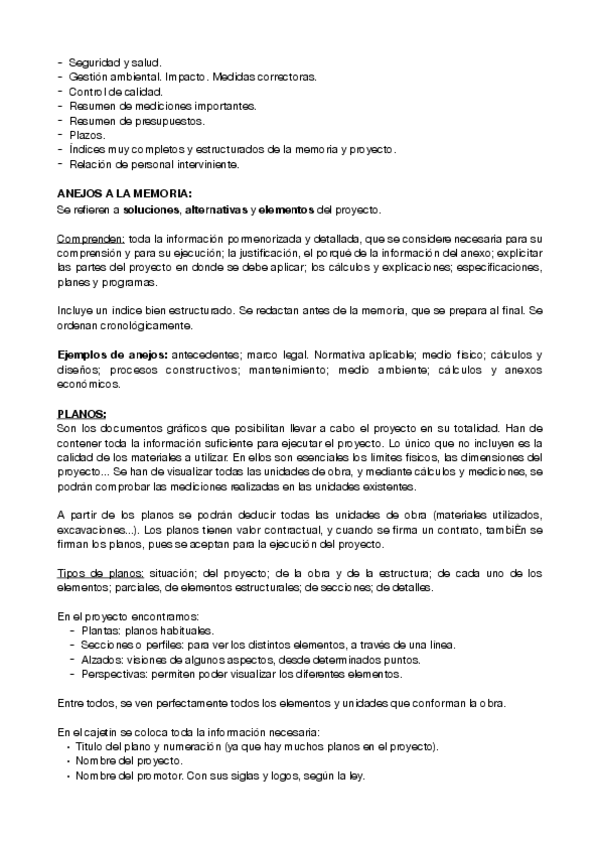 - Seguridad y salud.
- Gestión ambiental. Impacto. Medidas correctoras.
- Control de calidad.
- Resumen de mediciones importantes.
- Resumen de presupuestos.
- Plazos.
- Índices muy completos y estructurados de la memoria y proyecto.
- Relación de personal interviniente.

ANEJOS A LA MEMORIA:
Se refieren a soluciones, alternativas y elementos del proyecto.

Comprenden: toda la información pormenorizada y detallada, que se considere necesaria para su comprensión y para su ejecución; la justificación, el porqué de la información del anexo; explicitar las partes del proyecto en donde se debe aplicar; los cálculos y explicaciones; especificaciones, planes y programas.

Incluye un índice bien estructurado. Se redactan antes de la memoria, que se prepara al final. Se ordenan cronológicamente.

Ejemplos de anejos: antecedentes; marco legal. Normativa aplicable; medio físico; cálculos y diseños; procesos constructivos; mantenimiento; medio ambiente; cálculos y anexos económicos.

PLANOS:
Son los documentos gráficos que posibilitan llevar a cabo el proyecto en su totalidad. Han de contener toda la información suficiente para ejecutar el proyecto. Lo único que no incluyen es la calidad de los materiales a utilizar. En ellos son esenciales los límites físicos, las dimensiones del proyecto... Se han de visualizar todas las unidades de obra, y mediante cálculos y mediciones, se podrán comprobar las mediciones realizadas en las unidades existentes.

A partir de los planos se podrán deducir todas las unidades de obra (materiales utilizados, excavaciones...). Los planos tienen valor contractual, y cuando se firma un contrato, tambiÉn se firman los planos, pues se aceptan para la ejecución del proyecto.

Tipos de planos: situación; del proyecto; de la obra y de la estructura; de cada uno de los elementos; parciales, de elementos estructurales; de secciones; de detalles.

En el proyecto encontramos:
- Plantas: planos habituales.
- Secciones o perfiles: para ver los distintos elementos, a través de una línea.
- Alzados: visiones de algunos aspectos, desde determinados puntos.
- Perspectivas: permiten poder visualizar los diferentes elementos.

Entre todos, se ven perfectamente todos los elementos y unidades que conforman la obra.

En el cajetín se coloca toda la información necesaria:
• Título del plano y numeración (ya que hay muchos planos en el proyecto).
• Nombre del proyecto.
• Nombre del promotor. Con sus siglas y logos, según la ley.